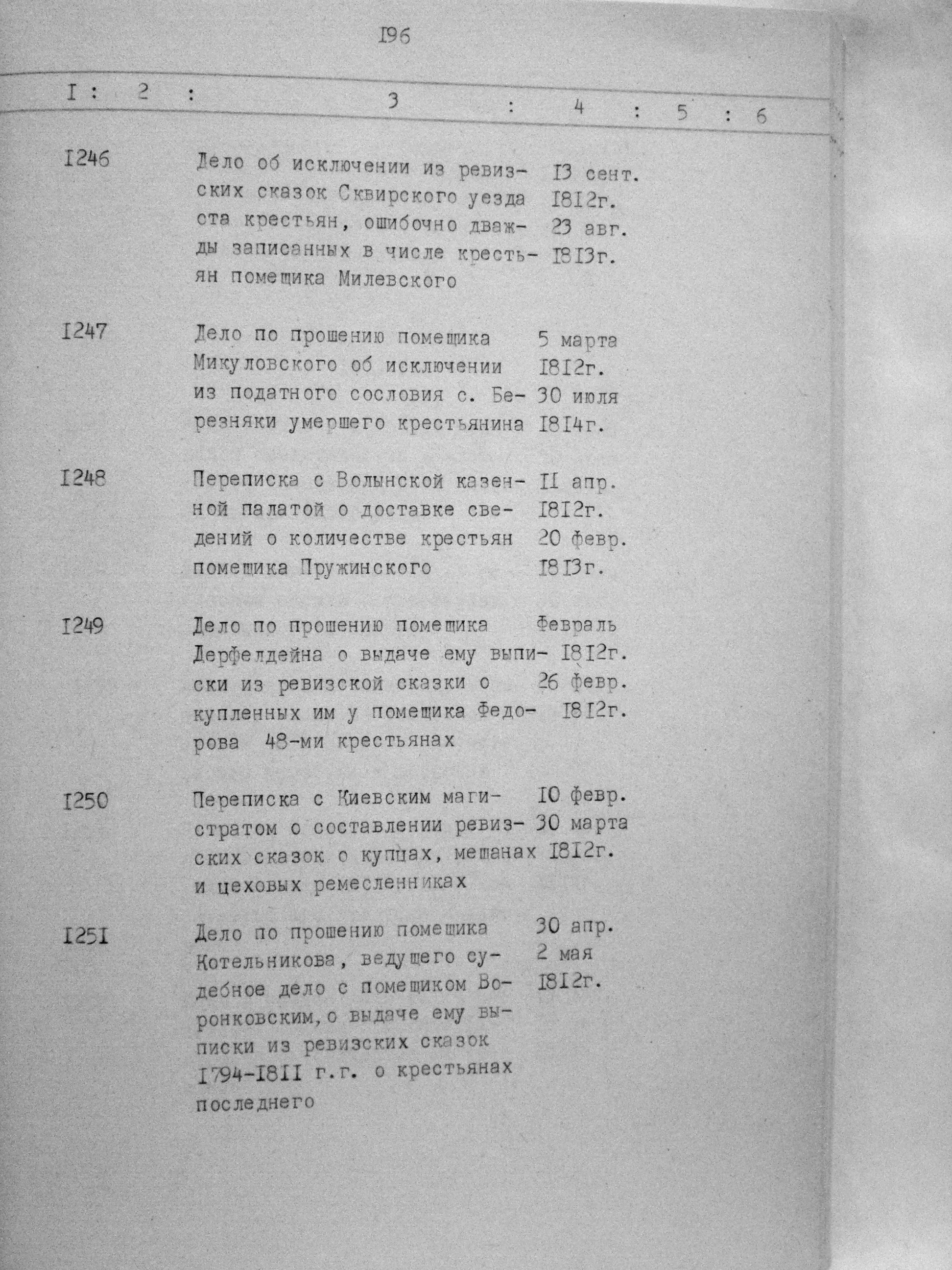 I96

| I | 2 | 3 | 4 | 5 | 6 |
|---|---|---|---|---|---|
| I246 | | Дело об исключении из ревизских сказок Сквирского уезда ста крестьян, ошибочно дважды записанных в числе крестьян помещика Милевского | I3 сент. I8I2г. 23 авг. I8I3г. | | |
| I247 | | Дело по прошению помещика Микуловского об исключении из податного сословия с. Березняки умершего крестьянина | 5 марта I8I2г. 30 июля I8I4г. | | |
| I248 | | Переписка с Волынской казенной палатой о доставке сведений о количестве крестьян помещика Пружинского | II апр. I8I2г. 20 февр. I8I3г. | | |
| I249 | | Дело по прошению помещика Дерфелдейна о выдаче ему выписки из ревизской сказки о купленных им у помещика Федорова 48-ми крестьянах | Февраль I8I2г. 26 февр. I8I2г. | | |
| I250 | | Переписка с Киевским магистратом о составлении ревизских сказок о купцах, мещанах и цеховых ремесленниках | I0 февр. 30 марта I8I2г. | | |
| I25I | | Дело по прошению помещика Котельникова, ведущего судебное дело с помещиком Воронковским, о выдаче ему выписки из ревизских сказок I794-I8II г.г. о крестьянах последнего | 30 апр. 2 мая I8I2г. | | |